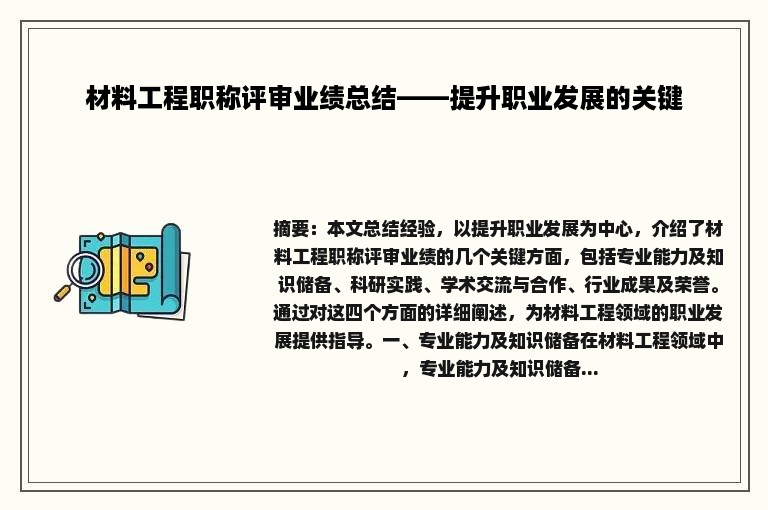 材料工程职称评审业绩总结——提升职业发展的关键

摘要：本文总结经验，以提升职业发展为中心，介绍了材料工程职称评审业绩的几个关键方面，包括专业能力及知识储备、科研实践、学术交流与合作、行业成果及荣誉。通过对这四个方面的详细阐述，为材料工程领域的职业发展提供指导。一、专业能力及知识储备在材料工程领域中，专业能力及知识储备...